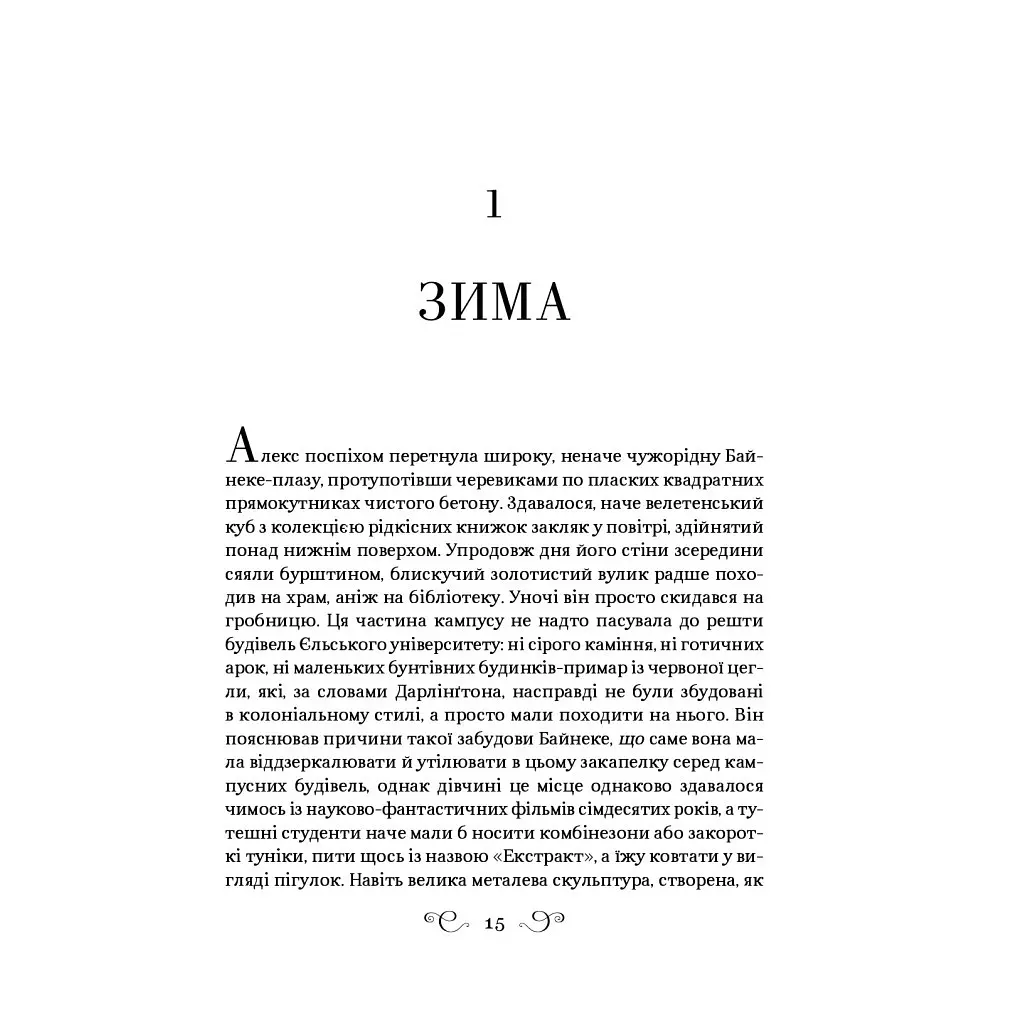 1

ЗИМА

Алекс поспіхом перетнула широку, неначе чужорідну Байнеке-плазу, протупотівши черевиками по пласких квадратних прямокутниках чистого бетону. Здавалося, наче велетенський куб з колекцією рідкісних книжок закляк у повітрі, здійнятий понад нижнім поверхом. Упродовж дня його стіни зсередини сяяли бурштином, блискучий золотистий вулик радше походив на храм, аніж на бібліотеку. Уночі він просто скидався на гробницю. Ця частина кампусу не надто пасувала до решти будівель Єльського університету: ні сірого каміння, ні готичних арок, ні маленьких бунтівних будинків-примар із червоної цегли, які, за словами Дарлінґтона, насправді не були збудовані в колоніальному стилі, а просто мали походити на нього. Він пояснював причини такої забудови Байнеке, що саме вона мала віддзеркалювати й утілювати в цьому закапелку серед кампусних будівель, однак дівчині це місце однаково здавалося чимось із науково-фантастичних фільмів сімдесятих років, а тутешні студенти наче мали б носити комбінезони або закороткі туніки, пити щось із назвою «Екстракт», а їжу ковтати у вигляді пігулок. Навіть велика металева скульптура, створена, як

15